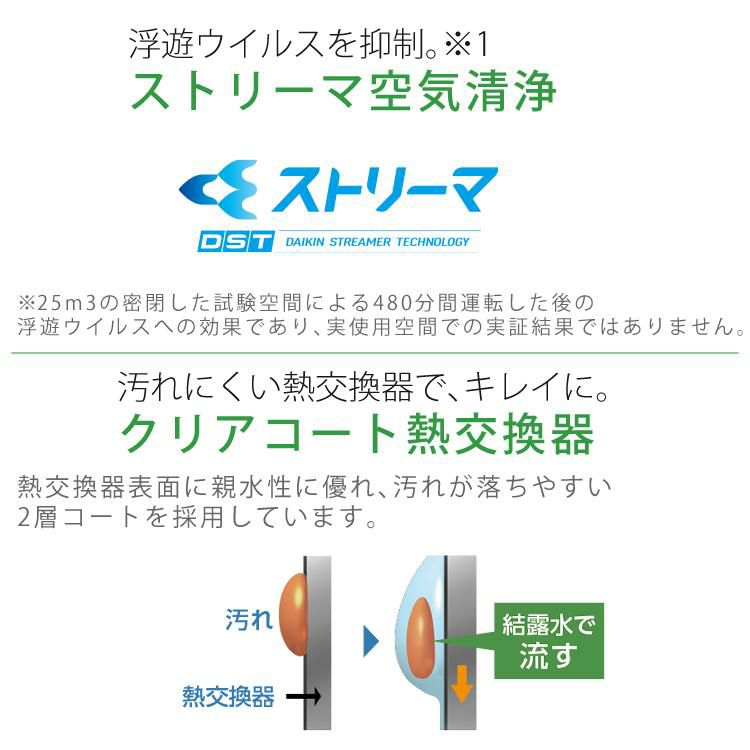 浮遊ウイルスを抑制。※1
ストリーマ空気清浄

ストリーマ
DST DAIKIN STREAMER TECHNOLOGY

※25m3の密閉した試験空間による480分間運転した後の浮遊ウイルスへの効果であり、実使用空間での実証結果ではありません。

汚れにくい熱交換器で、キレイに。
クリアコート熱交換器

熱交換器表面に親水性に優れ、汚れが落ちやすい2層コートを採用しています。

汚れ
熱交換器
結露水で流す